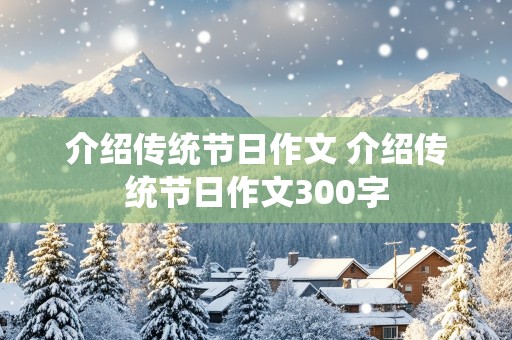 介绍传统节日作文 介绍传统节日作文300字